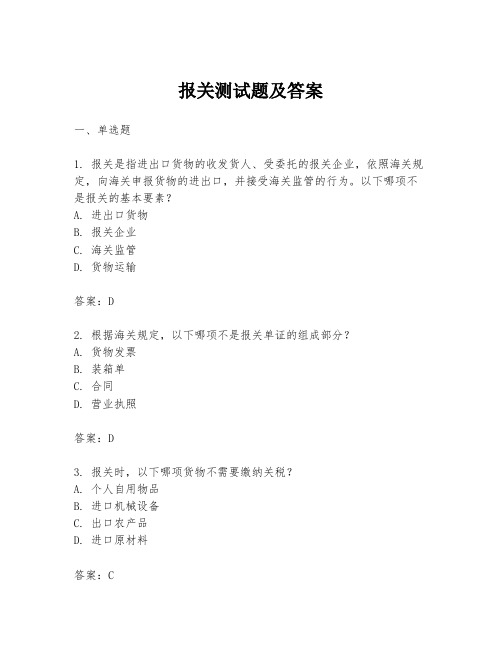 报关测试题及答案

一、单选题

1. 报关是指进出口货物的收发货人、受委托的报关企业，依照海关规定，向海关申报货物的进出口，并接受海关监管的行为。以下哪项不是报关的基本要素？
A. 进出口货物
B. 报关企业
C. 海关监管
D. 货物运输

答案：D

2. 根据海关规定，以下哪项不是报关单证的组成部分？
A. 货物发票
B. 装箱单
C. 合同
D. 营业执照

答案：D

3. 报关时，以下哪项货物不需要缴纳关税？
A. 个人自用物品
B. 进口机械设备
C. 出口农产品
D. 进口原材料

答案：C